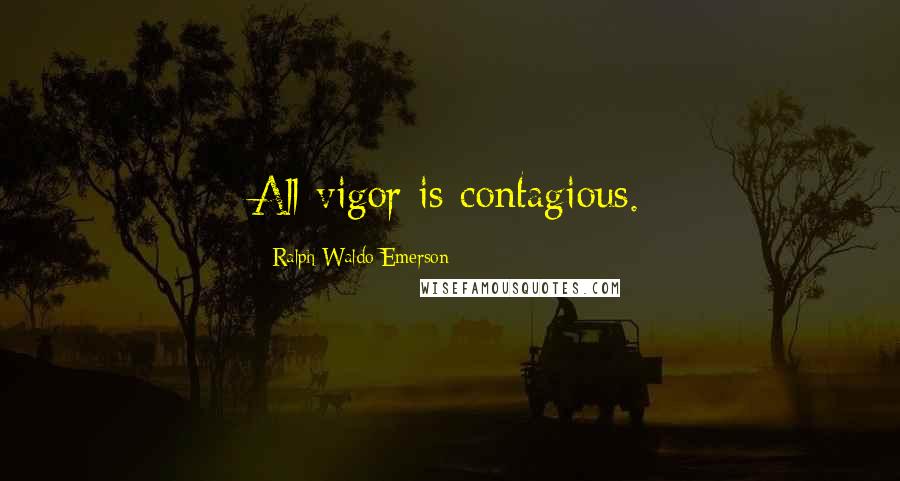 All vigor is contagious.

Ralph Waldo Emerson

WISEFAMOUSQUOTES.COM